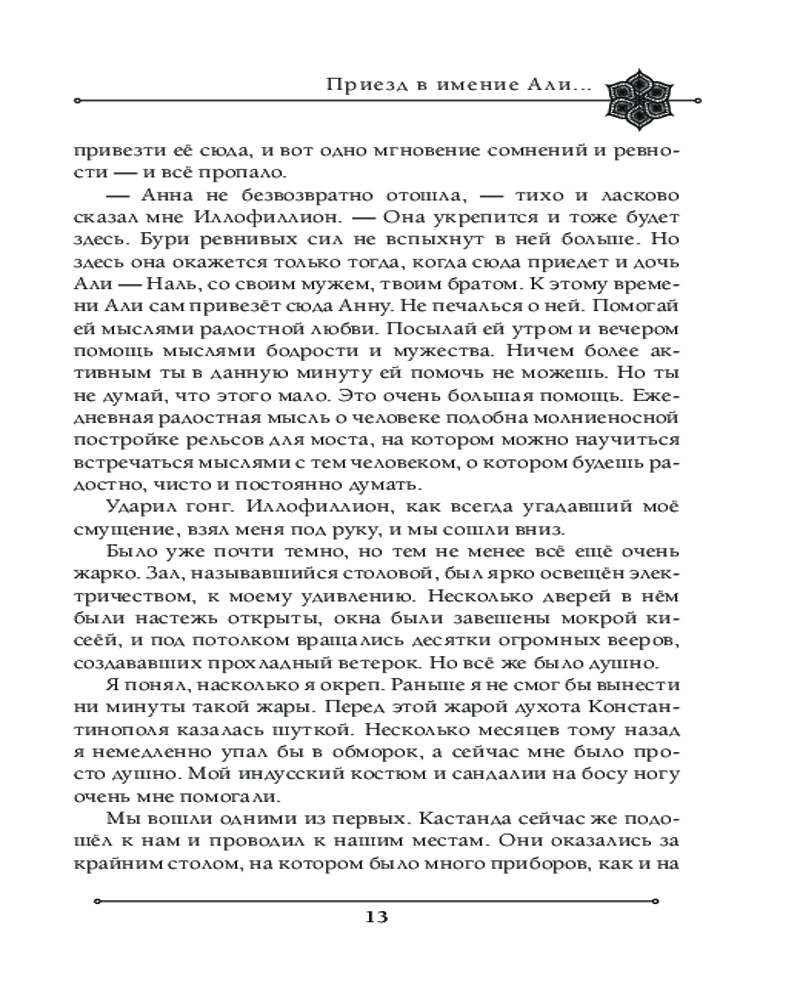 Приезд в имение Али...

привезти её сюда, и вот одно мгновение сомнений и ревности — и всё пропало.

— Анна не безвозвратно отошла, — тихо и ласково сказал мне Иллофиллион. — Она укрепится и тоже будет здесь. Бури ревнивых сил не вспыхнут в ней больше. Но здесь она окажется только тогда, когда сюда приедет и дочь Али — Наль, со своим мужем, твоим братом. К этому времени Али сам привезёт сюда Анну. Не печалься о ней. Помогай ей мыслями радостной любви. Посылай ей утром и вечером помощь мыслями бодрости и мужества. Ничем более активным ты в данную минуту ей помочь не можешь. Но ты не думай, что этого мало. Это очень большая помощь. Ежедневная радостная мысль о человеке подобна молниеносной постройке рельсов для моста, на котором можно научиться встречаться мыслями с тем человеком, о котором будешь радостно, чисто и постоянно думать.

Ударил гонг. Иллофиллион, как всегда угадавший моё смущение, взял меня под руку, и мы сошли вниз.

Было уже почти темно, но тем не менее всё ещё очень жарко. Зал, называвшийся столовой, был ярко освещён электричеством, к моему удивлению. Несколько дверей в нём были настежь открыты, окна были завешены мокрой кисеёй, и под потолком вращались десятки огромных вееров, создававших прохладный ветерок. Но всё же было душно.

Я понял, насколько я окреп. Раньше я не смог бы вынести ни минуты такой жары. Перед этой жарой духота Константинополя казалась шуткой. Несколько месяцев тому назад я немедленно упал бы в обморок, а сейчас мне было просто душно. Мой индусский костюм и сандалии на босу ногу очень мне помогали.

Мы вошли одними из первых. Кастанда сейчас же подошёл к нам и проводил к нашим местам. Они оказались за крайним столом, на котором было много приборов, как и на

13